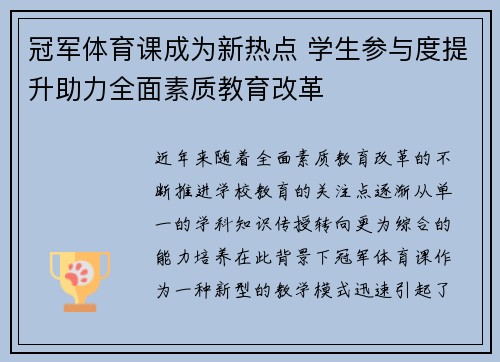 冠军体育课成为新热点 学生参与度提升助力全面素质教育改革

近年来随着全面素质教育改革的不断推进学校教育的关注点逐渐从单一的学科知识传授转向更为综合的能力培养在此背景下冠军体育课作为一种新型的教学模式迅速引起了